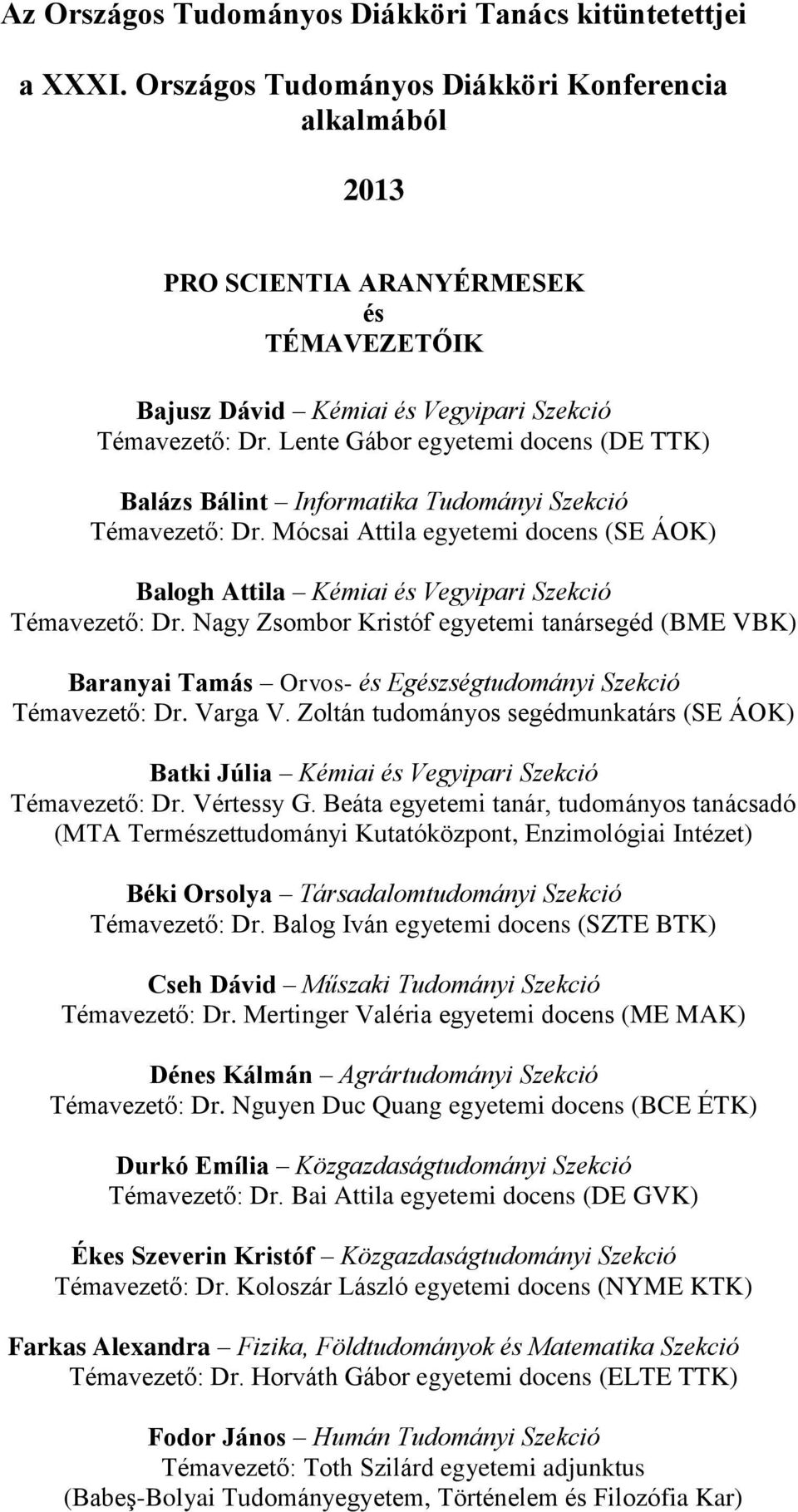 Az Országos Tudományos Diákköri Tanács kitüntetettjei

a XXXI. Országos Tudományos Diákköri Konferencia alkalmából

2013

PRO SCIENTIA ARANYÉRMESEK
és
TÉMAVEZETŐIK

Bajusz Dávid – Kémiai és Vegyipari Szekció
Témavezető: Dr. Lente Gábor egyetemi docens (DE TTK)

Balázs Bálint – Informatika Tudományi Szekció
Témavezető: Dr. Mócsai Attila egyetemi docens (SE ÁOK)

Balogh Attila – Kémiai és Vegyipari Szekció
Témavezető: Dr. Nagy Zsombor Kristóf egyetemi tanársegéd (BME VBK)

Baranyai Tamás – Orvos- és Egészségtudományi Szekció
Témavezető: Dr. Varga V. Zoltán tudományos segédmunkatárs (SE ÁOK)

Batki Júlia – Kémiai és Vegyipari Szekció
Témavezető: Dr. Vértessy G. Beáta egyetemi tanár, tudományos tanácsadó (MTA Természettudományi Kutatóközpont, Enzimológiai Intézet)

Béki Orsolya – Társadalomtudományi Szekció
Témavezető: Dr. Balog Iván egyetemi docens (SZTE BTK)

Cseh Dávid – Műszaki Tudományi Szekció
Témavezető: Dr. Mertinger Valéria egyetemi docens (ME MAK)

Dénes Kálmán – Agrártudományi Szekció
Témavezető: Dr. Nguyen Duc Quang egyetemi docens (BCE ÉTK)

Durkó Emília – Közgazdaságtudományi Szekció
Témavezető: Dr. Bai Attila egyetemi docens (DE GVK)

Ékes Szeverin Kristóf – Közgazdaságtudományi Szekció
Témavezető: Dr. Koloszár László egyetemi docens (NYME KTK)

Farkas Alexandra – Fizika, Földtudományok és Matematika Szekció
Témavezető: Dr. Horváth Gábor egyetemi docens (ELTE TTK)

Fodor János – Humán Tudományi Szekció
Témavezető: Toth Szilárd egyetemi adjunktus (Babeş-Bolyai Tudományegyetem, Történelem és Filozófia Kar)